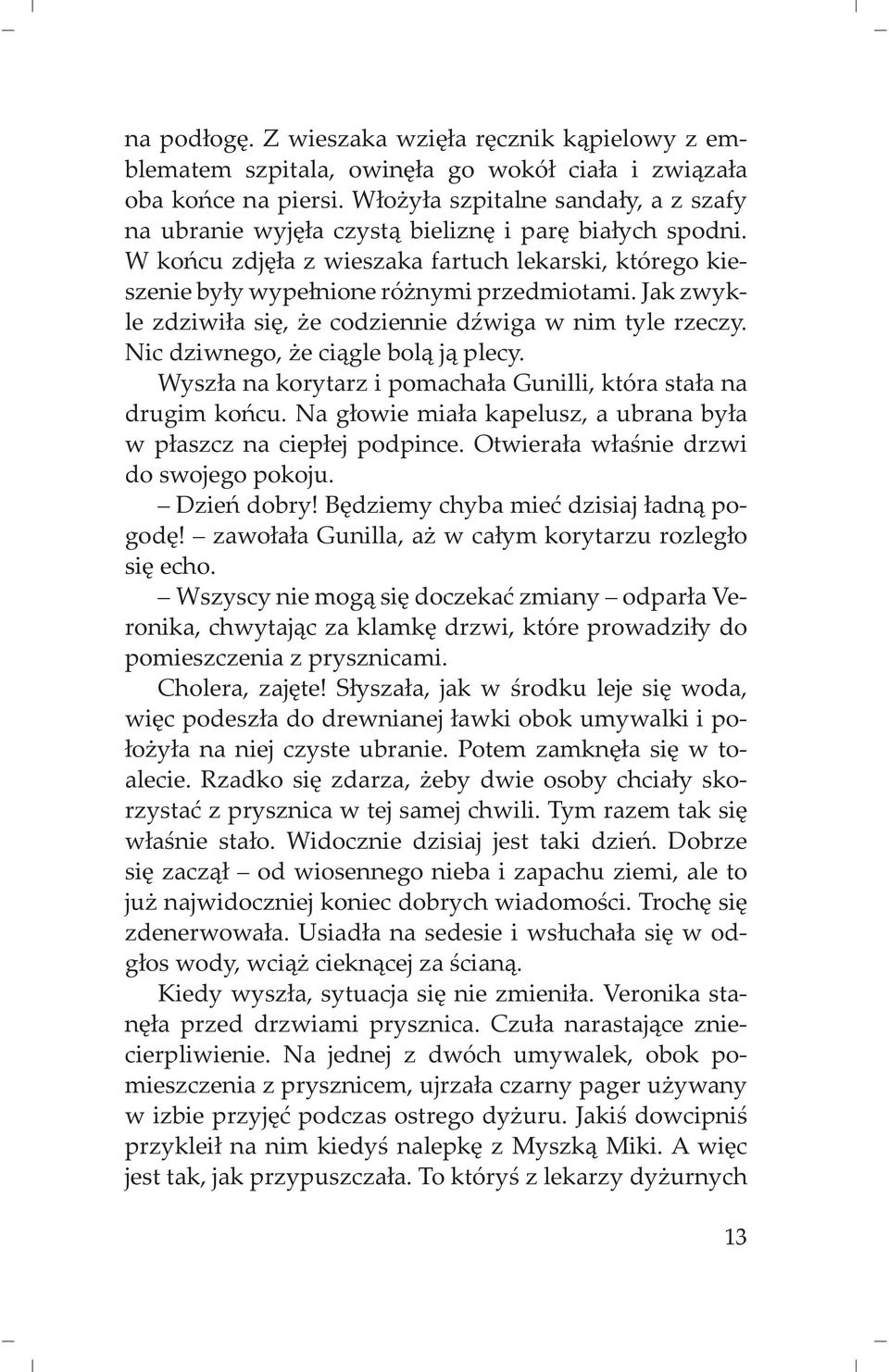 na podłogę. Z wieszaka wzięła ręcznik kąpielowy z emblematem szpitala, owinęła go wokół ciała i związała oba końce na piersi. Włożyła szpitalne sandały, a z szafy na ubranie wyjęła czystą bieliznę i parę białych spodni. W końcu zdjęła z wieszaka fartuch lekarski, którego kieszenie były wypełnione różnymi przedmiotami. Jak zwykle zdziwiła się, że codziennie dźwiga w nim tyle rzeczy. Nic dziwnego, że ciągle bolą ją plecy.

Wyszła na korytarz i pomachała Gunilli, która stała na drugim końcu. Na głowie miała kapelusz, a ubrana była w płaszcz na ciepłej podpince. Otwierała właśnie drzwi do swojego pokoju.

– Dzień dobry! Będziemy chyba mieć dzisiaj ładną pogodę! – zawołała Gunilla, aż w całym korytarzu rozległo się echo.

– Wszyscy nie mogą się doczekać zmiany – odparła Veronika, chwytając za klamkę drzwi, które prowadziły do pomieszczenia z prysznicami.

Cholera, zajęte! Słyszała, jak w środku leje się woda, więc podeszła do drewnianej ławki obok umywalki i położyła na niej czyste ubranie. Potem zamknęła się w toalecie. Rzadko się zdarza, żeby dwie osoby chciały skorzystać z prysznica w tej samej chwili. Tym razem tak się właśnie stało. Widocznie dzisiaj jest taki dzień. Dobrze się zaczął – od wiosennego nieba i zapachu ziemi, ale to już najwidoczniej koniec dobrych wiadomości. Trochę się zdenerwowała. Usiadła na sedesie i wsłuchała się w odgłos wody, wciąż cieknącej za ścianą.

Kiedy wyszła, sytuacja się nie zmieniła. Veronika stanęła przed drzwiami prysznica. Czuła narastające zniecierpliwienie. Na jednej z dwóch umywalek, obok pomieszczenia z prysznicem, ujrzała czarny pager używany w izbie przyjęć podczas ostrego dyżuru. Jakiś dowcipniś przykleił na nim kiedyś nalepkę z Myszką Miki. A więc jest tak, jak przypuszczała. To któryś z lekarzy dyżurnych

13